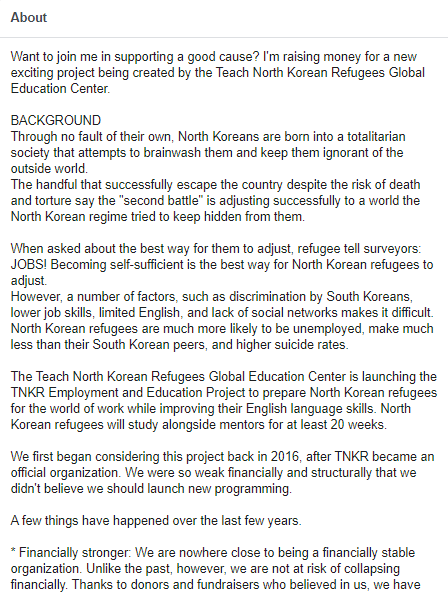 About

Want to join me in supporting a good cause? I'm raising money for a new exciting project being created by the Teach North Korean Refugees Global Education Center.

BACKGROUND
Through no fault of their own, North Koreans are born into a totalitarian society that attempts to brainwash them and keep them ignorant of the outside world.
The handful that successfully escape the country despite the risk of death and torture say the "second battle" is adjusting successfully to a world the North Korean regime tried to keep hidden from them.

When asked about the best way for them to adjust, refugee tell surveyors: JOBS! Becoming self-sufficient is the best way for North Korean refugees to adjust.
However, a number of factors, such as discrimination by South Koreans, lower job skills, limited English, and lack of social networks makes it difficult. North Korean refugees are much more likely to be unemployed, make much less than their South Korean peers, and higher suicide rates.

The Teach North Korean Refugees Global Education Center is launching the TNKR Employment and Education Project to prepare North Korean refugees for the world of work while improving their English language skills. North Korean refugees will study alongside mentors for at least 20 weeks.

We first began considering this project back in 2016, after TNKR became an official organization. We were so weak financially and structurally that we didn't believe we should launch new programming.

A few things have happened over the last few years.

* Financially stronger: We are nowhere close to being a financially stable organization. Unlike the past, however, we are not at risk of collapsing financially. Thanks to donors and fundraisers who believed in us, we have